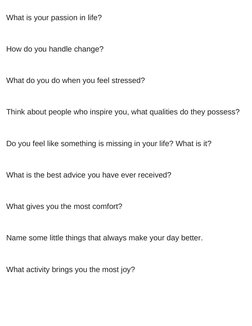 What is your passion in life?

How do you handle change?

What do you do when you feel stressed?

Think about people who inspire you, what qualities do they possess?

Do you feel like something is missing in your life? What is it?

What is the best advice you have ever received?

What gives you the most comfort?

Name some little things that always make your day better.

What activity brings you the most joy?